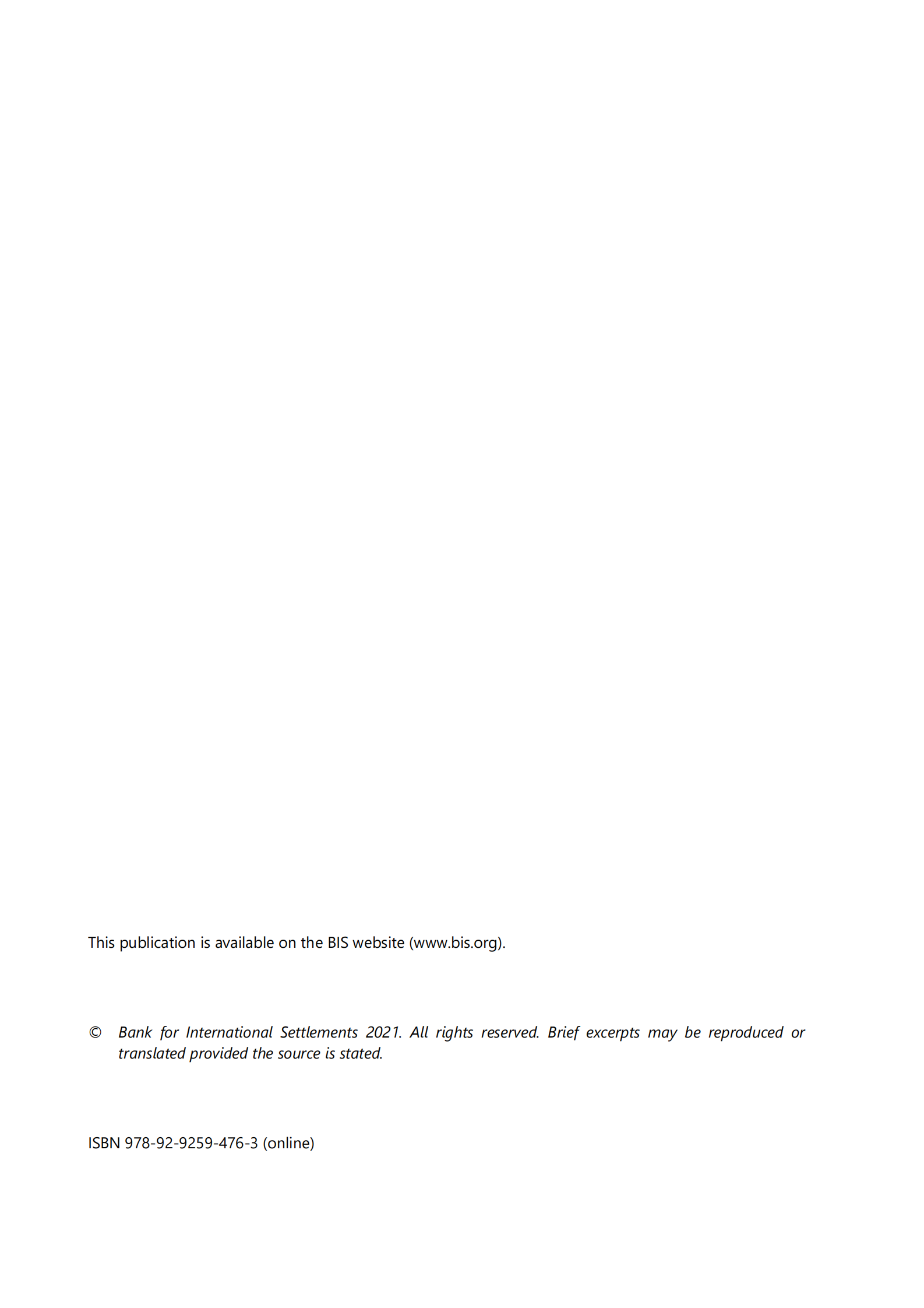 This publication is available on the BIS website (www.bis.org).

© Bank for International Settlements 2021. All rights reserved. Brief excerpts may be reproduced or translated provided the source is stated.

ISBN 978-92-9259-476-3 (online)